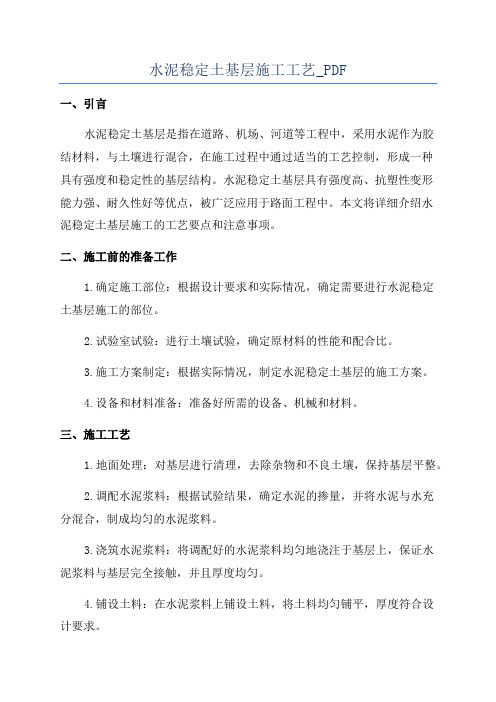 水泥稳定土基层施工工艺_PDF

一、引言

水泥稳定土基层是指在道路、机场、河道等工程中，采用水泥作为胶结材料，与土壤进行混合，在施工过程中通过适当的工艺控制，形成一种具有强度和稳定性的基层结构。水泥稳定土基层具有强度高、抗塑性变形能力强、耐久性好等优点，被广泛应用于路面工程中。本文将详细介绍水泥稳定土基层施工的工艺要点和注意事项。

二、施工前的准备工作

1.确定施工部位：根据设计要求和实际情况，确定需要进行水泥稳定土基层施工的部位。

2.试验室试验：进行土壤试验，确定原材料的性能和配合比。

3.施工方案制定：根据实际情况，制定水泥稳定土基层的施工方案。

4.设备和材料准备：准备好所需的设备、机械和材料。

三、施工工艺

1.地面处理：对基层进行清理，去除杂物和不良土壤，保持基层平整。

2.调配水泥浆料：根据试验结果，确定水泥的掺量，并将水泥与水充分混合，制成均匀的水泥浆料。

3.浇筑水泥浆料：将调配好的水泥浆料均匀地浇注于基层上，保证水泥浆料与基层完全接触，并且厚度均匀。

4.铺设土料：在水泥浆料上铺设土料，将土料均匀铺平，厚度符合设计要求。